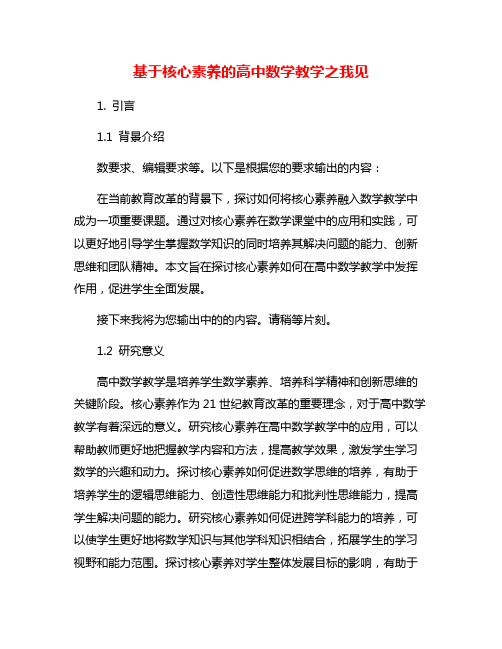 基于核心素养的高中数学教学之我见

1. 引言

1.1 背景介绍

数要求、编辑要求等。以下是根据您的要求输出的内容：

在当前教育改革的背景下，探讨如何将核心素养融入数学教学中成为一项重要课题。通过对核心素养在数学课堂中的应用和实践，可以更好地引导学生掌握数学知识的同时培养其解决问题的能力、创新思维和团队精神。本文旨在探讨核心素养如何在高中数学教学中发挥作用，促进学生全面发展。

接下来我将为您输出中的的内容。请稍等片刻。

1.2 研究意义

高中数学教学是培养学生数学素养、培养科学精神和创新思维的关键阶段。核心素养作为 21 世纪教育改革的重要理念，对于高中数学教学有着深远的意义。研究核心素养在高中数学教学中的应用，可以帮助教师更好地把握教学内容和方法，提高教学效果，激发学生学习数学的兴趣和动力。探讨核心素养如何促进数学思维的培养，有助于培养学生的逻辑思维能力、创造性思维能力和批判性思维能力，提高学生解决问题的能力。研究核心素养如何促进跨学科能力的培养，可以使学生更好地将数学知识与其他学科知识相结合，拓展学生的学习视野和能力范围。探讨核心素养对学生整体发展目标的影响，有助于